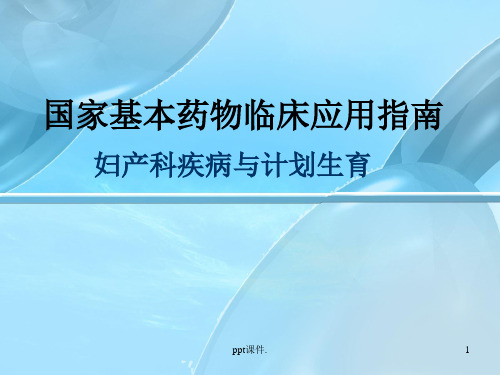 国家基本药物临床应用指南

妇产科疾病与计划生育

ppt课件.

1